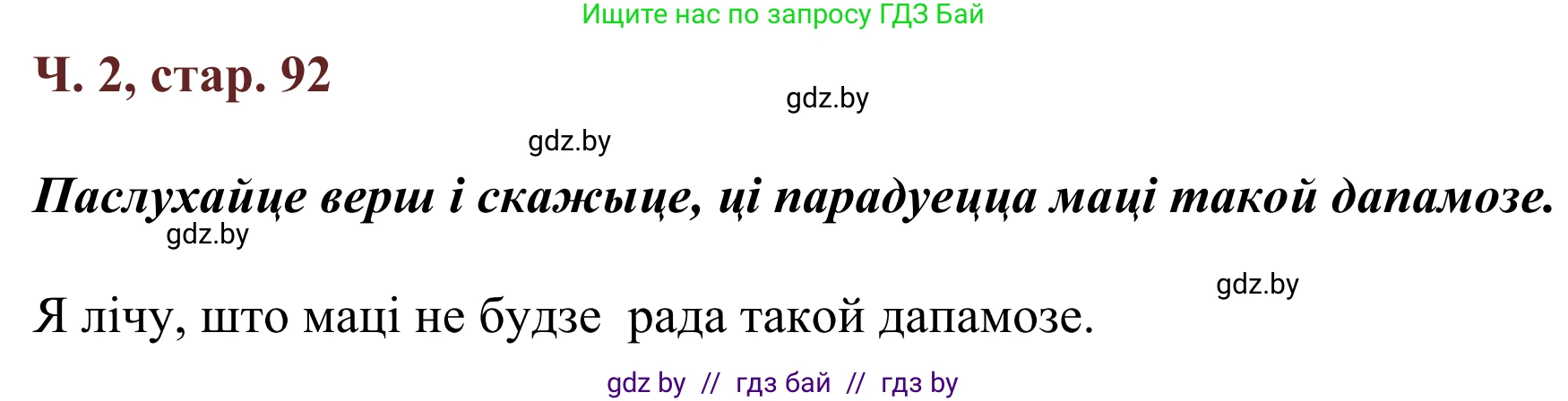 Ищите нас по запросу ГДЗ Бай

Ч. 2, стар. 92

gdz.by

gdz.by

Паслухайце верш і скажыце, ці парадуецца маці такой дапамозе.

gdz.by

gdz.by

Я лічу, што маці не будзе рада такой дапамозе.

gdz by // гдз бай // гдз by